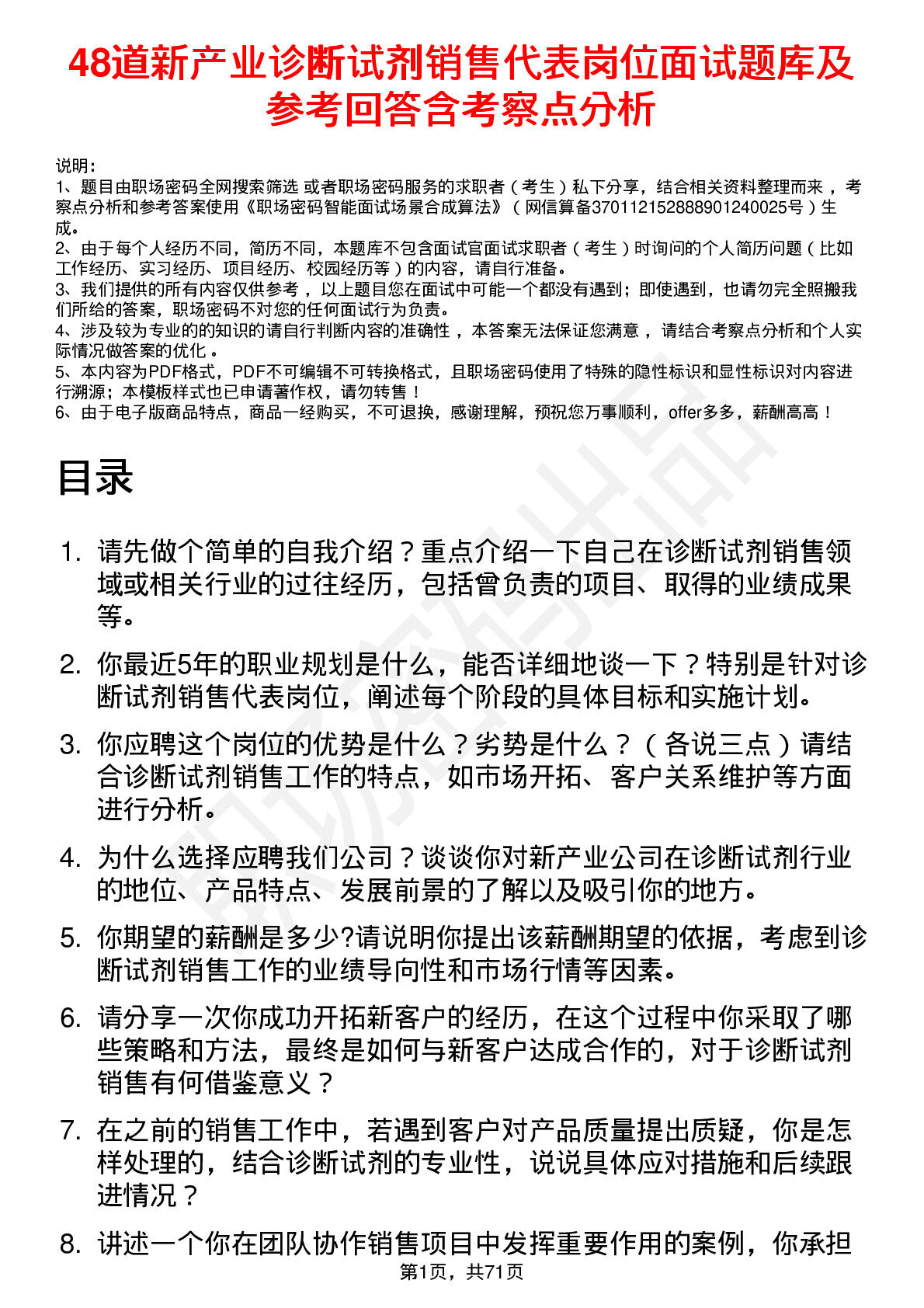 48道新产业诊断试剂销售代表岗位面试题库及参考回答含考察点分析

说明：
1、题目由职场密码全网搜索筛选 或者职场密码服务的求职者（考生）私下分享，结合相关资料整理而来，考察点分析和参考答案使用《职场密码智能面试场景合成算法》（网信算备370112152888901240025号）生成。
2、由于每个人经历不同，简历不同，本题库不包含面试官面试求职者（考生）时询问的个人简历问题（比如工作经历、实习经历、项目经历、校园经历等）的内容，请自行准备。
3、我们提供的所有内容仅供参考，以上题目您在面试中可能一个都没有遇到；即使遇到，也请勿完全照搬我们所给的答案，职场密码不对您的任何面试行为负责。
4、涉及较为专业的的知识的请自行判断内容的准确性，本答案无法保证您满意，请结合考察点分析和个人实际情况做答案的优化。
5、本内容为PDF格式，PDF不可编辑不可转换格式，且职场密码使用了特殊的隐性标识和显性标识对内容进行溯源；本模板样式也已申请著作权，请勿转售！
6、由于电子版商品特点，商品一经购买，不可退换，感谢理解，预祝您万事顺利，offer多多，薪酬高高！

目录

1. 请先做个简单的自我介绍？重点介绍一下自己在诊断试剂销售领域或相关行业的过往经历，包括曾负责的项目、取得的业绩成果等。

2. 你最近5年的职业规划是什么，能否详细地谈一下？特别是针对诊断试剂销售代表岗位，阐述每个阶段的具体目标和实施计划。

3. 你应聘这个岗位的优势是什么？劣势是什么？（各说三点）请结合诊断试剂销售工作的特点，如市场开拓、客户关系维护等方面进行分析。

4. 为什么选择应聘我们公司？谈谈你对新产业公司在诊断试剂行业的地位、产品特点、发展前景的了解以及吸引你的地方。

5. 你期望的薪酬是多少?请说明你提出该薪酬期望的依据，考虑到诊断试剂销售工作的业绩导向性和市场行情等因素。

6. 请分享一次你成功开拓新客户的经历，在这个过程中你采取了哪些策略和方法，最终是如何与新客户达成合作的，对于诊断试剂销售有何借鉴意义？

7. 在之前的销售工作中，若遇到客户对产品质量提出质疑，你是怎样处理的，结合诊断试剂的专业性，说说具体应对措施和后续跟进情况？

8. 讲述一个你在团队协作销售项目中发挥重要作用的案例，你承担

第1页，共71页